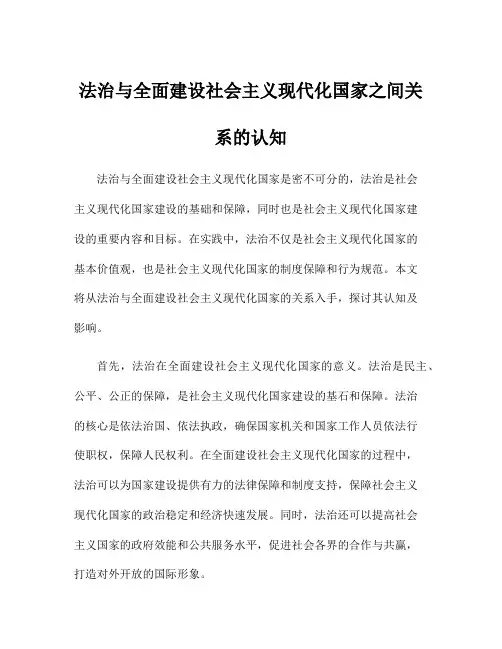 法治与全面建设社会主义现代化国家之间关系的认知

法治与全面建设社会主义现代化国家是密不可分的，法治是社会主义现代化国家建设的基础和保障，同时也是社会主义现代化国家建设的重要内容和目标。在实践中，法治不仅是社会主义现代化国家的基本价值观，也是社会主义现代化国家的制度保障和行为规范。本文将从法治与全面建设社会主义现代化国家的关系入手，探讨其认知及影响。

首先，法治在全面建设社会主义现代化国家的意义。法治是民主、公平、公正的保障，是社会主义现代化国家建设的基石和保障。法治的核心是依法治国、依法执政，确保国家机关和国家工作人员依法行使职权，保障人民权利。在全面建设社会主义现代化国家的过程中，法治可以为国家建设提供有力的法律保障和制度支持，保障社会主义现代化国家的政治稳定和经济快速发展。同时，法治还可以提高社会主义国家的政府效能和公共服务水平，促进社会各界的合作与共赢，打造对外开放的国际形象。